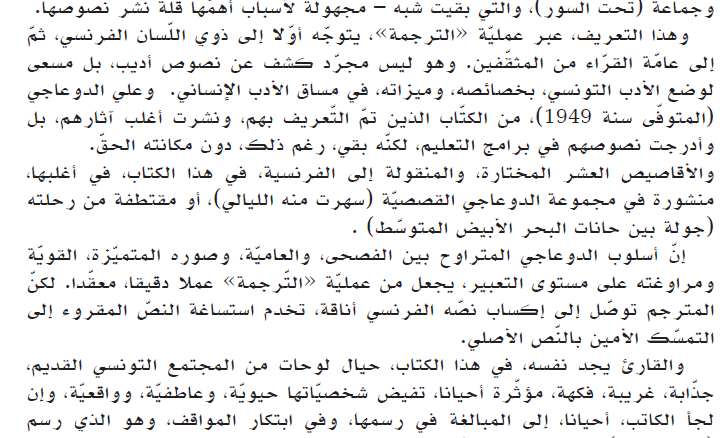 وجماعة (تحت السور)، والتي بقيت شبه – مجهولة لأسباب أهمّها قلة نشر نصوصها.

وهذا التعريف، عبر عمليّة «الترجمة»، يتوجّه أوّلا إلى ذوي اللّسان الفرنسي، ثمّ إلى عامّة القرّاء من المثقّفين. وهو ليس مجرّد كشف عن نصوص أديب، بل مسعى لوضع الأدب التونسي، بخصائصه، وميزاته، في مساق الأدب الإنساني. وعلي الدوعاجي (المتوفّى سنة 1949)، من الكتّاب الذين تمّ التّعريف بهم، ونشرت أغلب آثارهم، بل وأدرجت نصوصهم في برامج التعليم، لكنّه بقي، رغم ذلك، دون مكانته الحقّ.
والأقاصيص العشر المختارة، والمنقولة إلى الفرنسية، في هذا الكتاب، في أغلبها، منشورة في مجموعة الدوعاجي القصصيّة (سهرت منه الليالي)، أو مقتطفة من رحلته (جولة بين حانات البحر الأبيض المتوسّط) .

إنّ أسلوب الدوعاجي المتراوح بين الفصحى، والعاميّة، وصوره المتميّزة، القويّة ومراوغته على مستوى التعبير، يجعل من عمليّة «التّرجمة» عملا دقيقا، معقّدا. لكنّ المترجم توصّل إلى إكساب نصّه الفرنسي أناقة، تخدم استساغة النصّ المقروء إلى التمسّك الأمين بالنّص الأصلي.

والقارئ يجد نفسه، في هذا الكتاب، حيال لوحات من المجتمع التونسي القديم، جذّابة، غريبة، فكهة، مؤثّرة أحيانا، تفيض شخصيّاتها حيويّة، وعاطفيّة، وواقعيّة، وإن لجأ الكاتب، أحيانا، إلى المبالغة في رسمها، وفي ابتكار المواقف، وهو الذي رسم